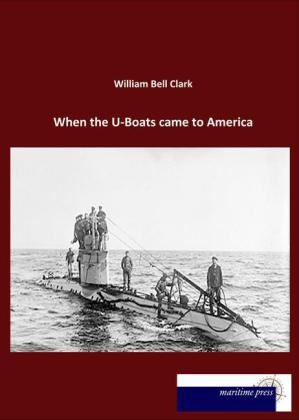 William Bell Clark

When the U-Boats came to America

maritime press